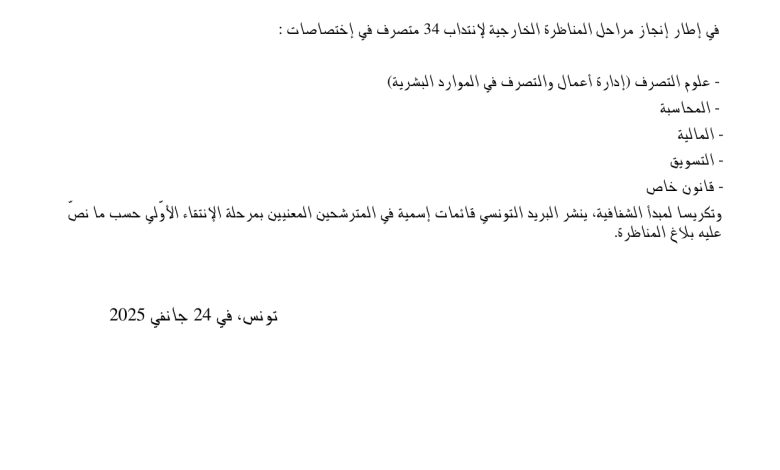 في إطار إنجاز مراحل المناظرة الخارجية لإنتداب 34 متصرف في إختصاصات :

- علوم التصرف (إدارة أعمال والتصرف في الموارد البشرية)
- المحاسبة
- المالية
- التسويق
- قانون خاص
وتكريسا لمبدأ الشفافية، ينشر البريد التونسي قائمات إسمية في المترشحين المعنيين بمرحلة الإنتقاء الأوّلي حسب ما نصّ عليه بلاغ المناظرة.

تونس، في 24 جانفي 2025